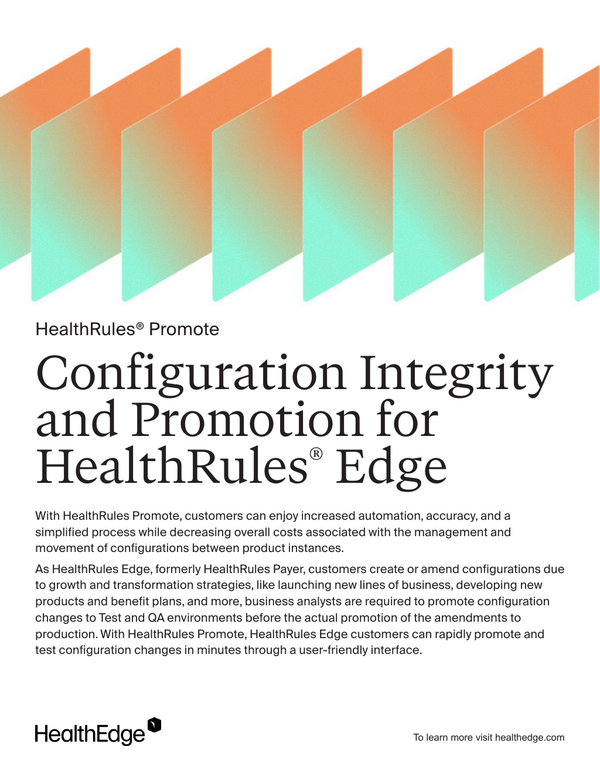 HealthRules® Promote

Configuration Integrity and Promotion for HealthRules® Edge

With HealthRules Promote, customers can enjoy increased automation, accuracy, and a simplified process while decreasing overall costs associated with the management and movement of configurations between product instances.

As HealthRules Edge, formerly HealthRules Payer, customers create or amend configurations due to growth and transformation strategies, like launching new lines of business, developing new products and benefit plans, and more, business analysts are required to promote configuration changes to Test and QA environments before the actual promotion of the amendments to production. With HealthRules Promote, HealthRules Edge customers can rapidly promote and test configuration changes in minutes through a user-friendly interface.

HealthEdge

To learn more visit healthedge.com